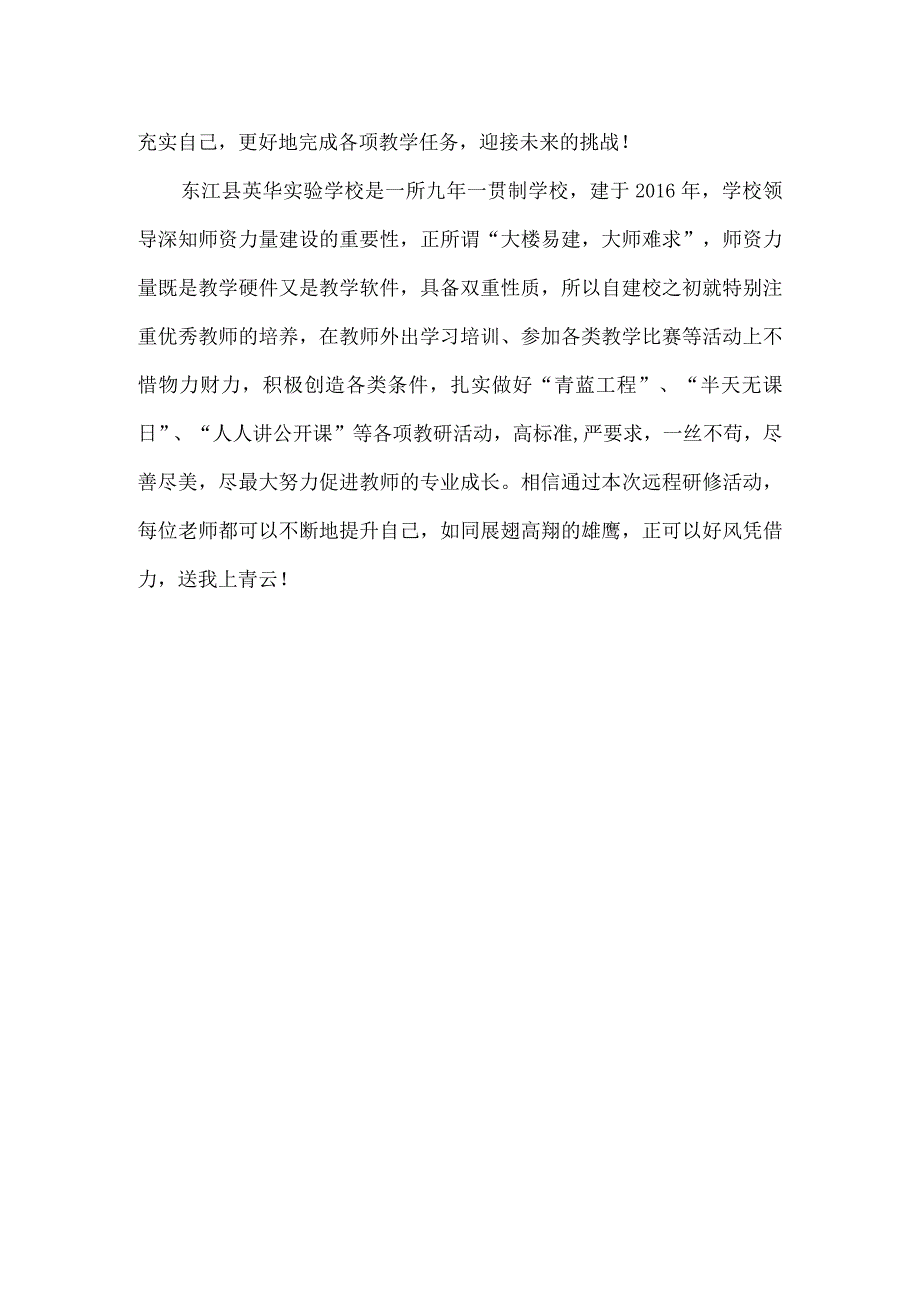 充实自己，更好地完成各项教学任务，迎接未来的挑战！

东江县英华实验学校是一所九年一贯制学校，建于2016年，学校领导深知师资力量建设的重要性，正所谓“大楼易建，大师难求”，师资力量既是教学硬件又是教学软件，具备双重性质，所以自建校之初就特别注重优秀教师的培养，在教师外出学习培训、参加各类教学比赛等活动上不惜物力财力，积极创造各类条件，扎实做好“青蓝工程”、“半天无课日”、“人人讲公开课”等各项教研活动，高标准,严要求，一丝不苟，尽善尽美，尽最大努力促进教师的专业成长。相信通过本次远程研修活动，每位老师都可以不断地提升自己，如同展翅高翔的雄鹰，正可以好风凭借力，送我上青云！